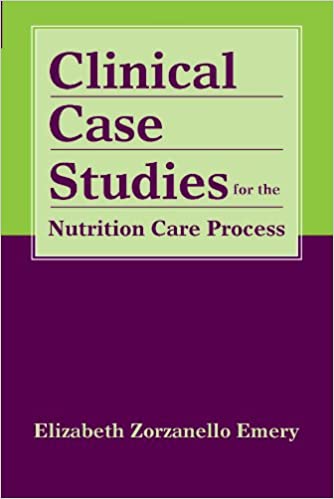 Clinical
Case
Studies for the
Nutrition Care Process

Elizabeth Zorzanello Emery